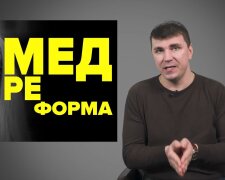 МЕД
РЕ
ФОРМА